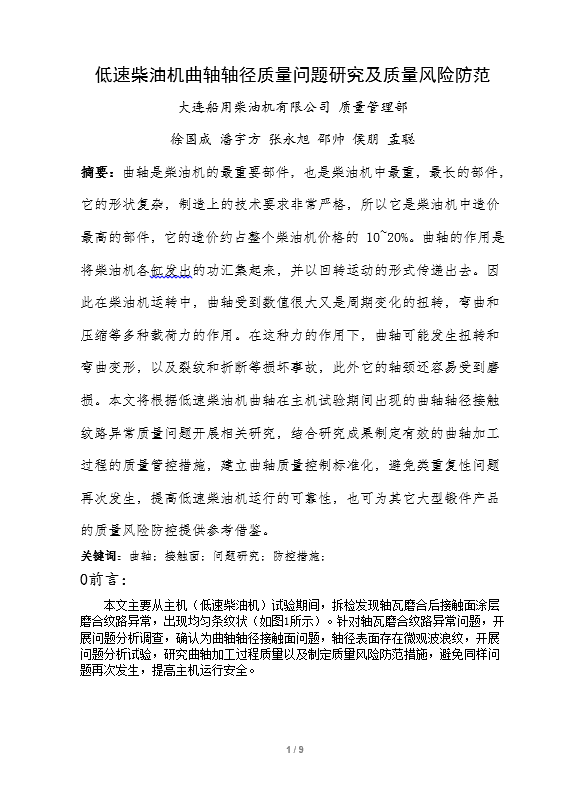 低速柴油机曲轴轴径质量问题研究及质量风险防范

大连船用柴油机有限公司 质量管理部

徐国成 潘宇方 张永旭 邵帅 侯朋 孟聪

摘要：曲轴是柴油机的最重要部件，也是柴油机中最重，最长的部件，它的形状复杂，制造上的技术要求非常严格，所以它是柴油机中造价最高的部件，它的造价约占整个柴油机价格的 10~20%。曲轴的作用是将柴油机各缸发出的功汇集起来，并以回转运动的形式传递出去。因此在柴油机运转中，曲轴受到数值很大又是周期变化的扭转，弯曲和压缩等多种载荷力的作用。在这种力的作用下，曲轴可能发生扭转和弯曲变形，以及裂纹和折断等损坏事故，此外它的轴颈还容易受到磨损。本文将根据低速柴油机曲轴在主机试验期间出现的曲轴轴径接触纹路异常质量问题开展相关研究，结合研究成果制定有效的曲轴加工过程的质量管控措施，建立曲轴质量控制标准化，避免类重复性问题再次发生，提高低速柴油机运行的可靠性，也可为其它大型锻件产品的质量风险防控提供参考借鉴。

关键词：曲轴；接触面；问题研究；防控措施；

0前言：

本文主要从主机（低速柴油机）试验期间，拆检发现轴瓦磨合后接触面涂层磨合纹路异常，出现均匀条纹状（如图1所示）。针对轴瓦磨合纹路异常问题，开展问题分析调查，确认为曲轴轴径接触面问题，轴径表面存在微观波浪纹，开展问题分析试验，研究曲轴加工过程质量以及制定质量风险防范措施，避免同样问题再次发生，提高主机运行安全。

1 / 9